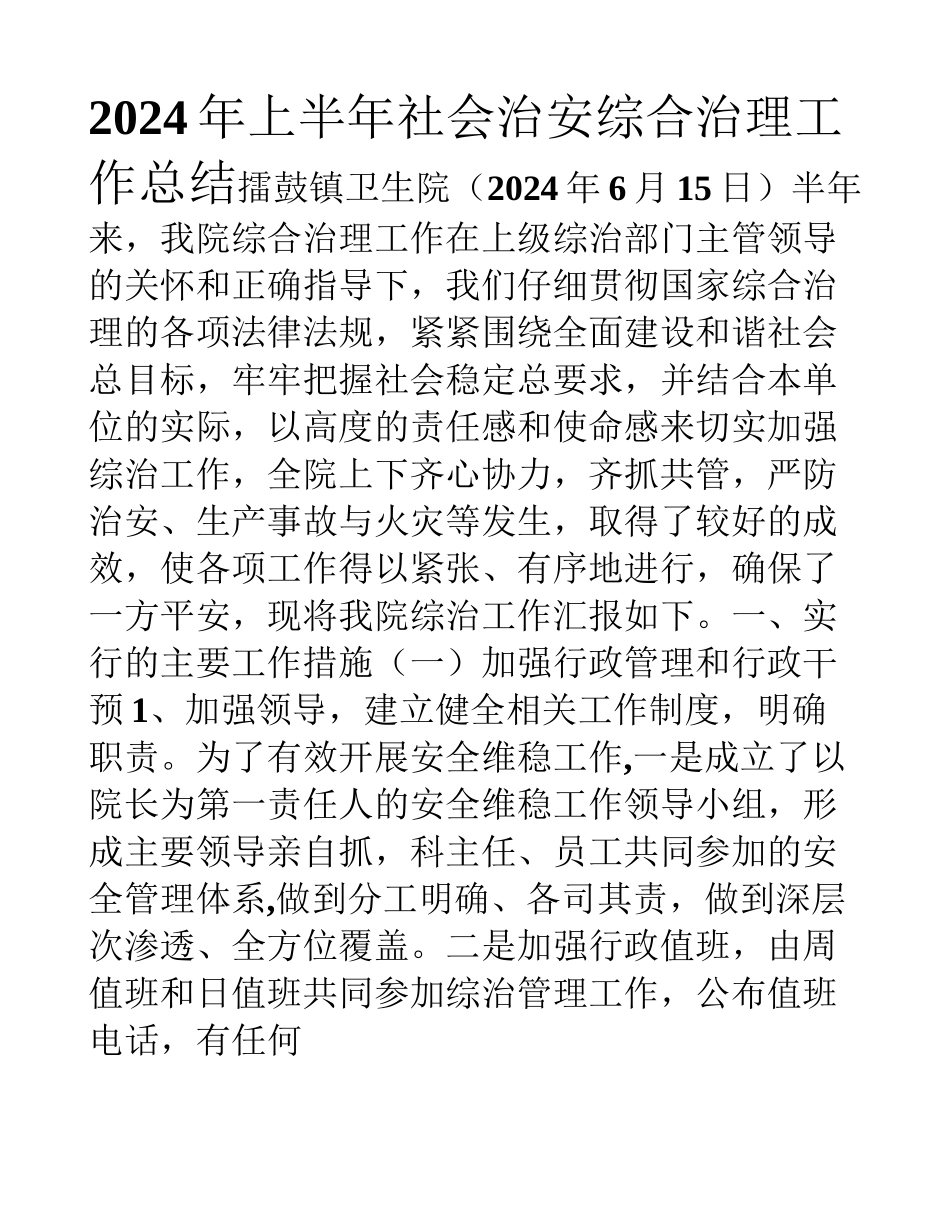 2024年上半年社会治安综合治理工作总结播鼓镇卫生院（2024年6月15日）半年来，我院综合治理工作在上级综治部门主管领导的关怀和正确指导下，我们仔细贯彻国家综合治理的各项法律法规，紧紧围绕全面建设和谐社会总目标，牢牢把握社会稳定总要求，并结合本单位的实际，以高度的责任感和使命感来切实加强综治工作，全院上下齐心协力，齐抓共管，严防治安、生产事故与火灾等发生，取得了较好的成效，使各项工作得以紧张、有序地进行，确保了一方平安，现将我院综治工作汇报如下。一、实行的主要工作措施（一）加强行政管理和行政干预1、加强领导，建立健全相关工作制度，明确职责。为了有效开展安全维稳工作,一是成立了以院长为第一责任人的安全维稳工作领导小组，形成主要领导亲自抓，科主任、员工共同参加的安全管理体系,做到分工明确、各司其责，做到深层次渗透、全方位覆盖。二是加强行政值班，由周值班和日值班共同参加综治管理工作，公布值班电话，有任何